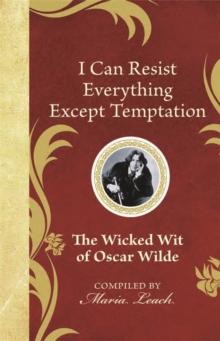 I Can Resist Everything Except Temptation

The Wicked Wit of Oscar Wilde

COMPILED BY
Maria Leach